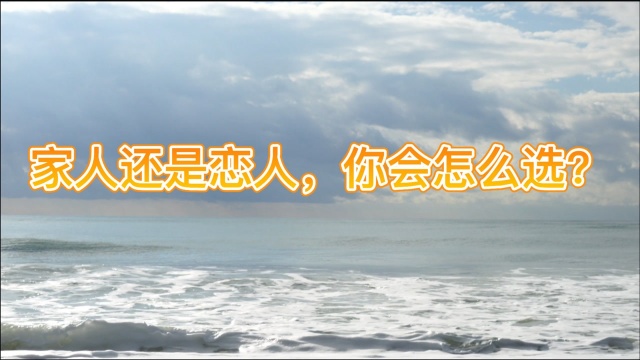 家人还是恋人，你会怎么选？